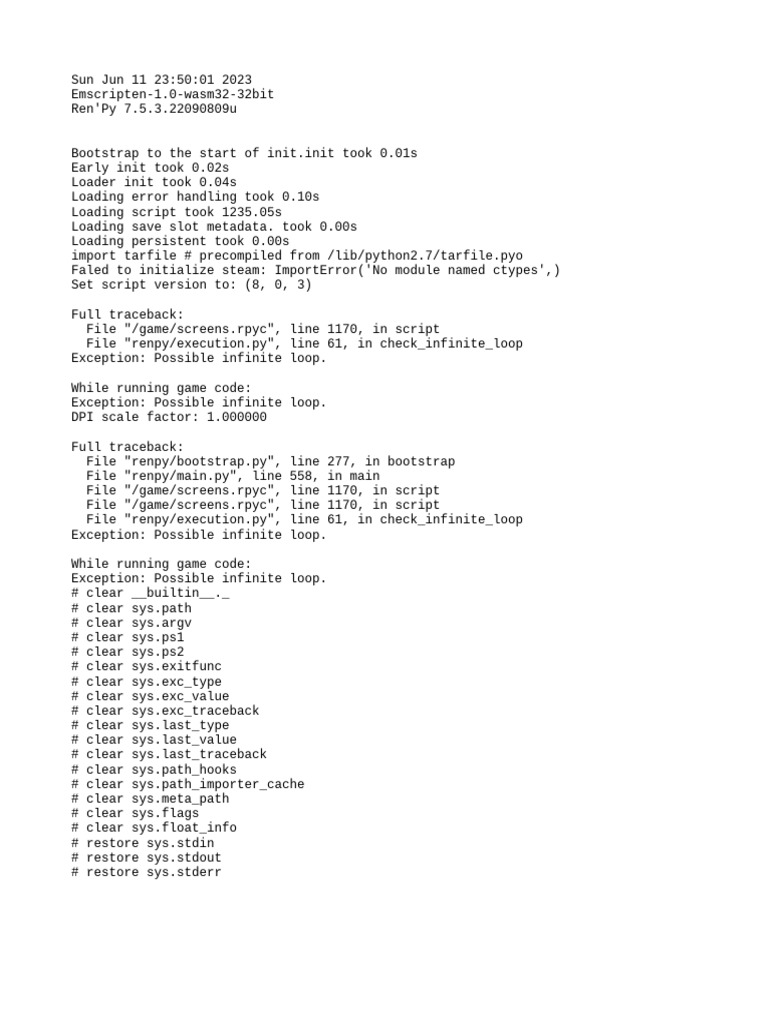 Sun Jun 11 23:50:01 2023
Emscripten-1.0-wasm32-32bit
Ren'Py 7.5.3.22090809u

Bootstrap to the start of init.init took 0.01s
Early init took 0.02s
Loader init took 0.04s
Loading error handling took 0.10s
Loading script took 1235.05s
Loading save slot metadata. took 0.00s
Loading persistent took 0.00s
import tarfile # precompiled from /lib/python2.7/tarfile.pyo
Faled to initialize steam: ImportError('No module named ctypes',)
Set script version to: (8, 0, 3)

Full traceback:
  File "/game/screens.rpyc", line 1170, in script
  File "renpy/execution.py", line 61, in check_infinite_loop
Exception: Possible infinite loop.

While running game code:
Exception: Possible infinite loop.
DPI scale factor: 1.000000

Full traceback:
  File "renpy/bootstrap.py", line 277, in bootstrap
  File "renpy/main.py", line 558, in main
  File "/game/screens.rpyc", line 1170, in script
  File "/game/screens.rpyc", line 1170, in script
  File "renpy/execution.py", line 61, in check_infinite_loop
Exception: Possible infinite loop.

While running game code:
Exception: Possible infinite loop.
# clear __builtin__._
# clear sys.path
# clear sys.argv
# clear sys.ps1
# clear sys.ps2
# clear sys.exitfunc
# clear sys.exc_type
# clear sys.exc_value
# clear sys.exc_traceback
# clear sys.last_type
# clear sys.last_value
# clear sys.last_traceback
# clear sys.path_hooks
# clear sys.path_importer_cache
# clear sys.meta_path
# clear sys.flags
# clear sys.float_info
# restore sys.stdin
# restore sys.stdout
# restore sys.stderr